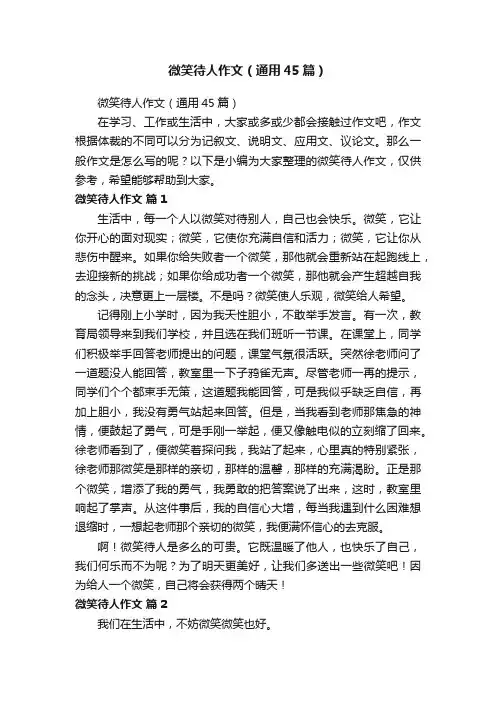 微笑待人作文（通用45篇）

微笑待人作文（通用45篇）

在学习、工作或生活中，大家或多或少都会接触过作文吧，作文根据体裁的不同可以分为记叙文、说明文、应用文、议论文。那么一般作文是怎么写的呢？以下是小编为大家整理的微笑待人作文，仅供参考，希望能够帮助到大家。

微笑待人作文 篇1

生活中，每一个人以微笑对待别人，自己也会快乐。微笑，它让你开心的面对现实；微笑，它使你充满自信和活力；微笑，它让你从悲伤中醒来。如果你给失败者一个微笑，那他就会重新站在起跑线上，去迎接新的挑战；如果你给成功者一个微笑，那他就会产生超越自我的念头，决意更上一层楼。不是吗？微笑使人乐观，微笑给人希望。

记得刚上小学时，因为我天性胆小，不敢举手发言。有一次，教育局领导来到我们学校，并且选在我们班听一节课。在课堂上，同学们积极举手回答老师提出的问题，课堂气氛很活跃。突然徐老师问了一道题没人能回答，教室里一下子鸦雀无声。尽管老师一再的提示，同学们个个都束手无策，这道题我能回答，可是我似乎缺乏自信，再加上胆小，我没有勇气站起来回答。但是，当我看到老师那焦急的神情，便鼓起了勇气，可是手刚一举起，便又像触电似的立刻缩了回来。徐老师看到了，便微笑着探问我，我站了起来，心里真的特别紧张，徐老师那微笑是那样的亲切，那样的温馨，那样的充满渴盼。正是那个微笑，增添了我的勇气，我勇敢的把答案说了出来，这时，教室里响起了掌声。从这件事后，我的自信心大增，每当我遇到什么困难想退缩时，一想起老师那个亲切的微笑，我便满怀信心的去克服。

啊！微笑待人是多么的可贵。它既温暖了他人，也快乐了自己，我们何乐而不为呢？为了明天更美好，让我们多送出一些微笑吧！因为给人一个微笑，自己将会获得两个晴天！

微笑待人作文 篇2

我们在生活中，不妨微笑微笑也好。